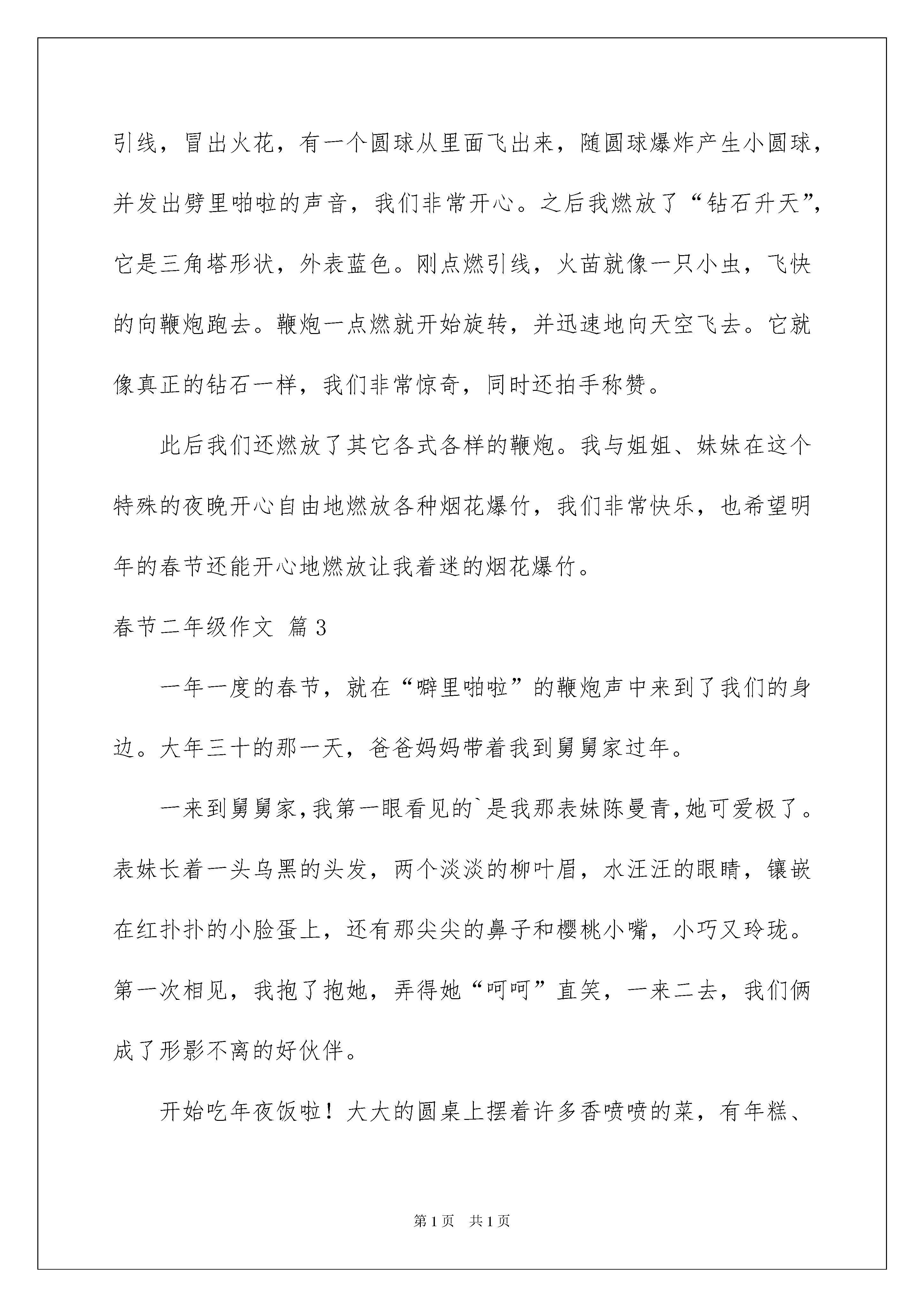 引线，冒出火花，有一个圆球从里面飞出来，随圆球爆炸产生小圆球，并发出劈里啪啦的声音，我们非常开心。之后我燃放了“钻石升天”，它是三角塔形状，外表蓝色。刚点燃引线，火苗就像一只小虫，飞快的向鞭炮跑去。鞭炮一点燃就开始旋转，并迅速地向天空飞去。它就像真正的钻石一样，我们非常惊奇，同时还拍手称赞。

此后我们还燃放了其它各式各样的鞭炮。我与姐姐、妹妹在这个特殊的夜晚开心自由地燃放各种烟花爆竹，我们非常快乐，也希望明年的春节还能开心地燃放让我着迷的烟花爆竹。

春节二年级作文 篇3

一年一度的春节，就在“噼里啪啦”的鞭炮声中来到了我们的身边。大年三十的那一天，爸爸妈妈带着我到舅舅家过年。

一来到舅舅家,我第一眼看见的`是我那表妹陈曼青,她可爱极了。表妹长着一头乌黑的头发，两个淡淡的柳叶眉，水汪汪的眼睛，镶嵌在红扑扑的小脸蛋上，还有那尖尖的鼻子和樱桃小嘴，小巧又玲珑。第一次相见，我抱了抱她，弄得她“呵呵”直笑，一来二去，我们俩成了形影不离的好伙伴。

开始吃年夜饭啦！大大的圆桌上摆着许多香喷喷的菜，有年糕、

第1页 共1页